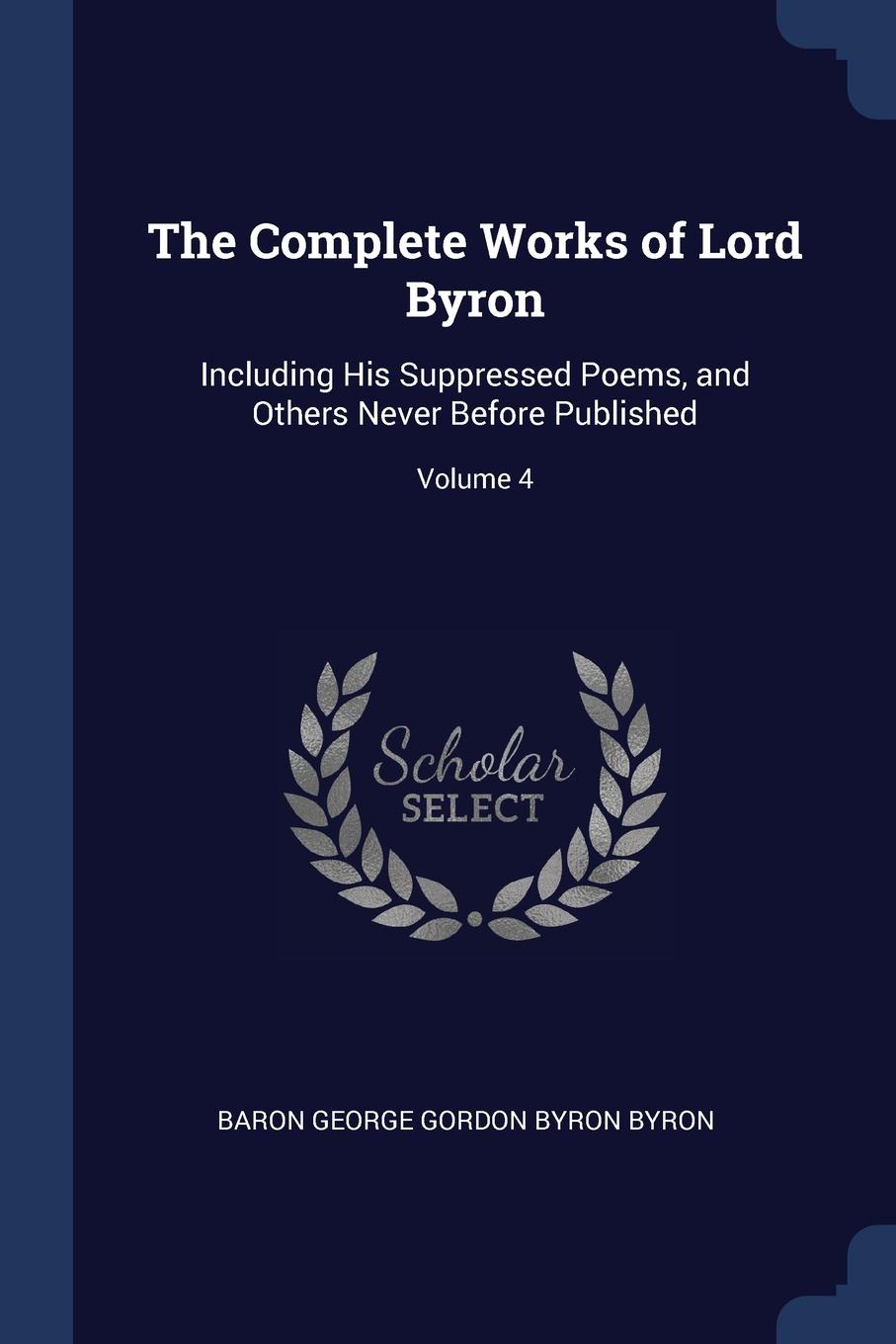 The Complete Works of Lord Byron

Including His Suppressed Poems, and Others Never Before Published

Volume 4

Scholar SELECT

BARON GEORGE GORDON BYRON BYRON